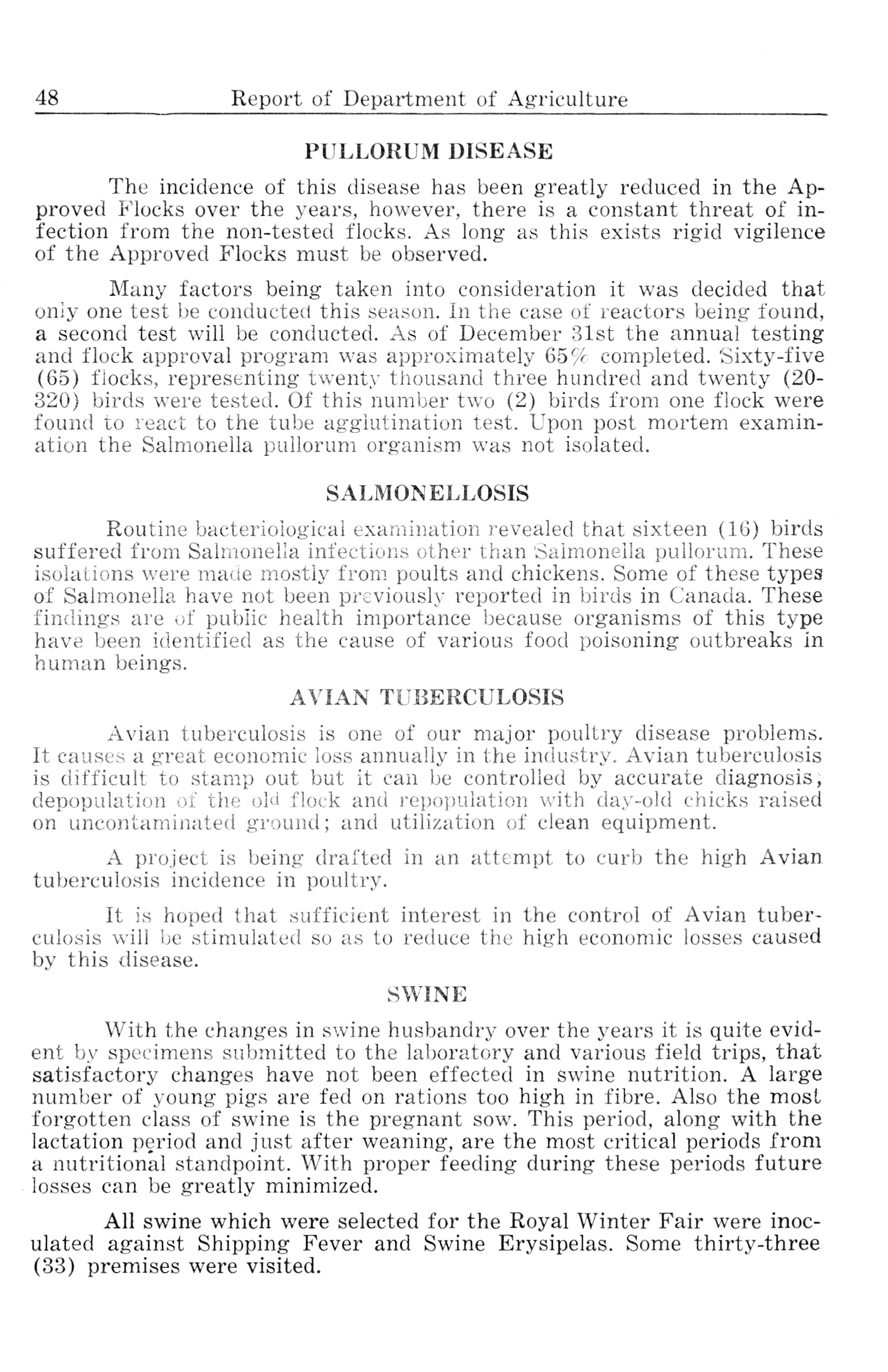 48 Report of Department of Agriculture

PULLORUM DISEASE

The incidence of this disease has been greatly reduced in the Approved Flocks over the years, however, there is a constant threat of infection from the non-tested flocks. As long as this exists rigid vigilence of the Approved Flocks must be observed.

Many factors being taken into consideration it was decided that only one test be conducted this season. In the case of reactors being found, a second test will be conducted. As of December 31st the annual testing and flock approval program was approximately 65% completed. Sixty-five (65) flocks, representing twenty thousand three hundred and twenty (20-320) birds were tested. Of this number two (2) birds from one flock were found to react to the tube agglutination test. Upon post mortem examination the Salmonella pullorum organism was not isolated.

SALMONELLOSIS

Routine bacteriological examination revealed that sixteen (16) birds suffered from Salmonella infections other than Salmonella pullorum. These isolations were made mostly from poults and chickens. Some of these types of Salmonella have not been previously reported in birds in Canada. These findings are of public health importance because organisms of this type have been identified as the cause of various food poisoning outbreaks in human beings.

AVIAN TUBERCULOSIS

Avian tuberculosis is one of our major poultry disease problems. It causes a great economic loss annually in the industry. Avian tuberculosis is difficult to stamp out but it can be controlled by accurate diagnosis; depopulation of the old flock and repopulation with day-old chicks raised on uncontaminated ground; and utilization of clean equipment.

A project is being drafted in an attempt to curb the high Avian tuberculosis incidence in poultry.

It is hoped that sufficient interest in the control of Avian tuberculosis will be stimulated so as to reduce the high economic losses caused by this disease.

SWINE

With the changes in swine husbandry over the years it is quite evident by specimens submitted to the laboratory and various field trips, that satisfactory changes have not been effected in swine nutrition. A large number of young pigs are fed on rations too high in fibre. Also the most forgotten class of swine is the pregnant sow. This period, along with the lactation period and just after weaning, are the most critical periods from a nutritional standpoint. With proper feeding during these periods future losses can be greatly minimized.

All swine which were selected for the Royal Winter Fair were inoculated against Shipping Fever and Swine Erysipelas. Some thirty-three (33) premises were visited.